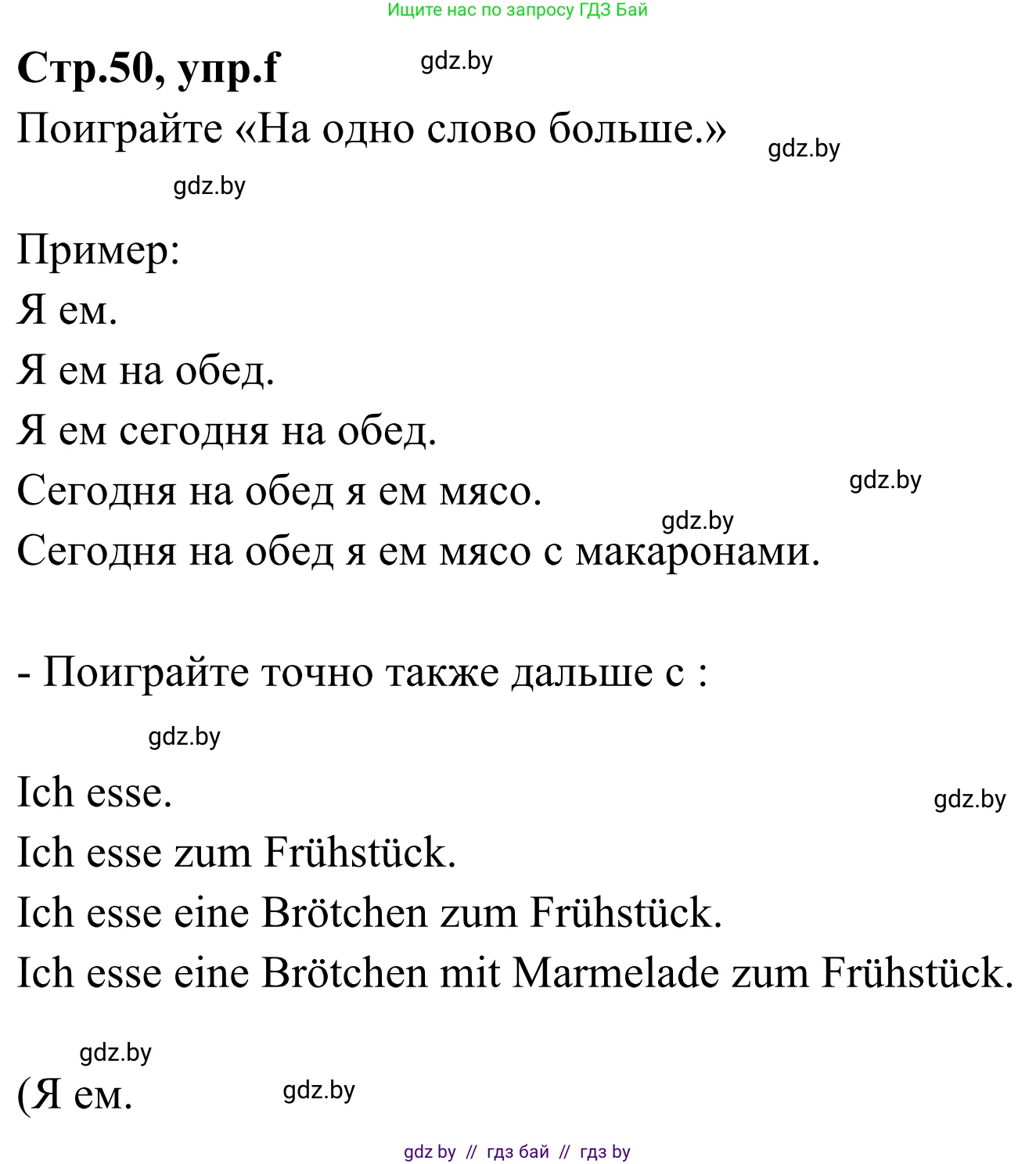 Ищите нас по запросу ГДЗ Бай

**Стр.50, упр.f** gdz.by

Поиграйте «На одно слово больше.» gdz.by

gdz.by

Пример:

Я ем.

Я ем на обед.

Я ем сегодня на обед.

Сегодня на обед я ем мясо. gdz.by

gdz.by

Сегодня на обед я ем мясо с макаронами.

- Поиграйте точно также дальше с :

gdz.by

Ich esse. gdz.by

Ich esse zum Frühstück.

Ich esse eine Brötchen zum Frühstück.

Ich esse eine Brötchen mit Marmelade zum Frühstück.

gdz.by

(Я ем. gdz.by

gdz by // гдз бай // гдз by